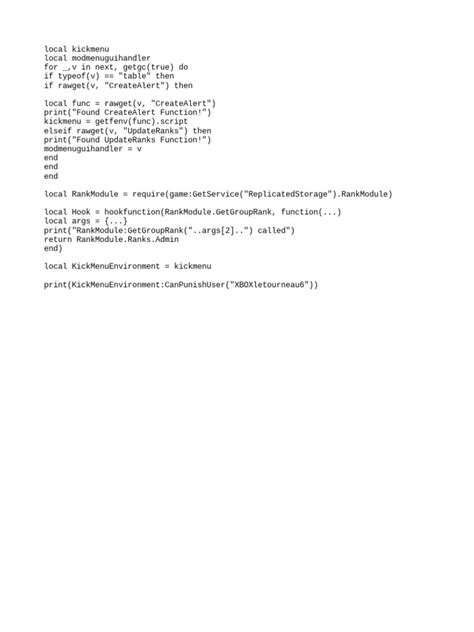 local kickmenu
local modmenuguihandler
for _,v in next, getgc(true) do
if typeof(v) == "table" then
if rawget(v, "CreateAlert") then

local func = rawget(v, "CreateAlert")
print("Found CreateAlert Function!")
kickmenu = getfenv(func).script
elseif rawget(v, "UpdateRanks") then
print("Found UpdateRanks Function!")
modmenuguihandler = v
end
end
end

local RankModule = require(game:GetService("ReplicatedStorage").RankModule)

local Hook = hookfunction(RankModule.GetGroupRank, function(...)
local args = {...}
print("RankModule:GetGroupRank("..args[2]..") called")
return RankModule.Ranks.Admin
end)

local KickMenuEnvironment = kickmenu

print(KickMenuEnvironment:CanPunishUser("XBOXletourneau6"))